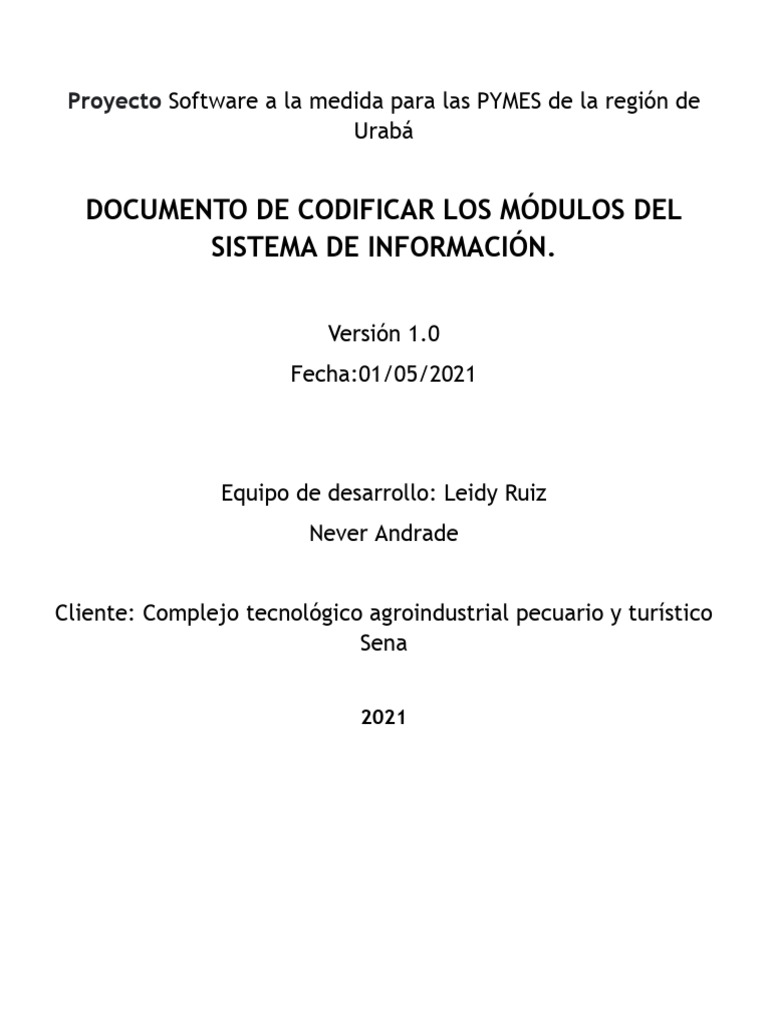 Proyecto Software a la medida para las PYMES de la región de Urabá

DOCUMENTO DE CODIFICAR LOS MÓDULOS DEL SISTEMA DE INFORMACIÓN.

Versión 1.0

Fecha:01/05/2021

Equipo de desarrollo: Leidy Ruiz

Never Andrade

Cliente: Complejo tecnológico agroindustrial pecuario y turístico Sena

2021